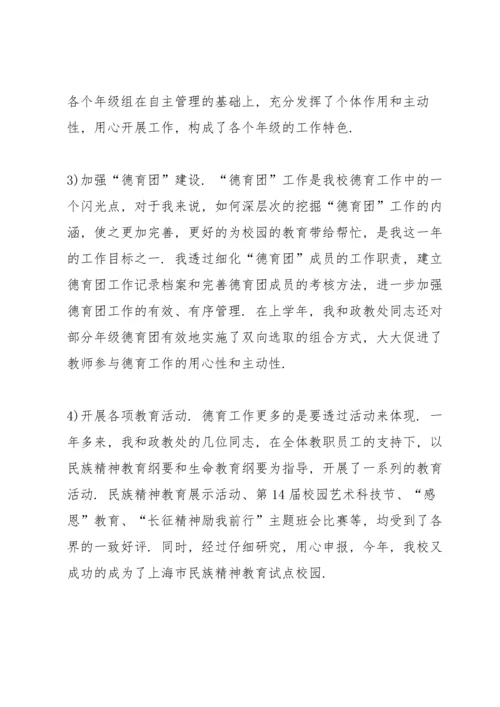 各个年级组在自主管理的基础上，充分发挥了个体作用和主动性，用心开展工作，构成了各个年级的工作特色.

3)加强“德育团”建设. “德育团”工作是我校德育工作中的一个闪光点，对于我来说，如何深层次的挖掘“德育团”工作的内涵，使之更加完善，更好的为校园的教育带给帮忙，是我这一年的工作目标之一. 我透过细化“德育团”成员的工作职责，建立德育团工作记录档案和完善德育团成员的考核方法，进一步加强德育团工作的有效、有序管理. 在上学年，我和政教处同志还对部分年级德育团有效地实施了双向选取的组合方式，大大促进了教师参与德育工作的用心性和主动性.

4)开展各项教育活动. 德育工作更多的是要透过活动来体现. 一年多来，我和政教处的几位同志，在全体教职员工的支持下，以民族精神教育纲要和生命教育纲要为指导，开展了一系列的教育活动. 民族精神教育展示活动、第14届校园艺术科技节、“感恩”教育、“长征精神励我前行”主题班会比赛等，均受到了各界的一致好评. 同时，经过仔细研究，用心申报，今年，我校又成功的成为了上海市民族精神教育试点校园.